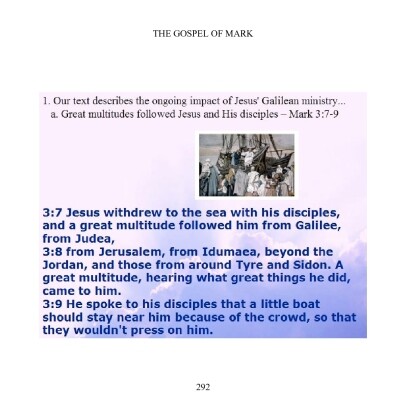 THE GOSPEL OF MARK

1. Our text describes the ongoing impact of Jesus' Galilean ministry...

a. Great multitudes followed Jesus and His disciples – Mark 3:7-9

3:7 Jesus withdrew to the sea with his disciples, and a great multitude followed him from Galilee, from Judea,
3:8 from Jerusalem, from Idumaea, beyond the Jordan, and those from around Tyre and Sidon. A great multitude, hearing what great things he did, came to him.
3:9 He spoke to his disciples that a little boat should stay near him because of the crowd, so that they wouldn't press on him.

292